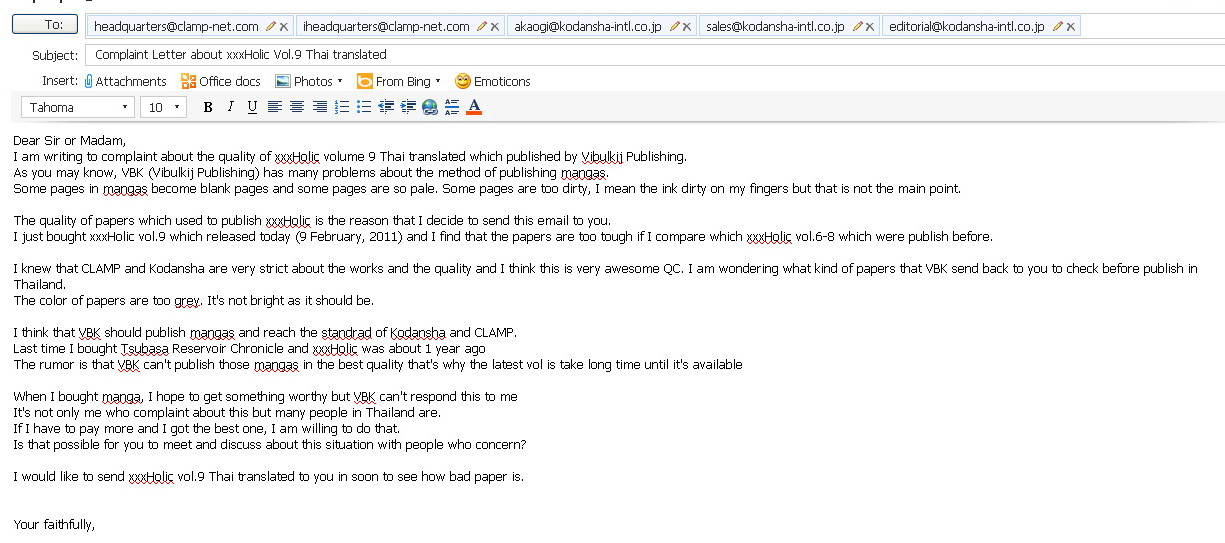 To: headquarters@clamp-net.com iheadquarters@clamp-net.com akaogi@kodansha-intl.co.jp sales@kodansha-intl.co.jp editorial@kodansha-intl.co.jp

Subject: Complaint Letter about xxxHolic Vol.9 Thai translated

Insert: Attachments Office docs Photos From Bing Emoticons

Tahoma 10 B I U A

Dear Sir or Madam,
I am writing to complaint about the quality of xxxHolic volume 9 Thai translated which published by Vibulkij Publishing.
As you may know, VBK (Vibulkij Publishing) has many problems about the method of publishing mangas.
Some pages in mangas become blank pages and some pages are so pale. Some pages are too dirty, I mean the ink dirty on my fingers but that is not the main point.

The quality of papers which used to publish xxxHolic is the reason that I decide to send this email to you.
I just bought xxxHolic vol.9 which released today (9 February, 2011) and I find that the papers are too tough if I compare which xxxHolic vol.6-8 which were publish before.

I knew that CLAMP and Kodansha are very strict about the works and the quality and I think this is very awesome QC. I am wondering what kind of papers that VBK send back to you to check before publish in Thailand.
The color of papers are too grey. It's not bright as it should be.

I think that VBK should publish mangas and reach the standrad of Kodansha and CLAMP.
Last time I bought Tsubasa Reservoir Chronicle and xxxHolic was about 1 year ago
The rumor is that VBK can't publish those mangas in the best quality that's why the latest vol is take long time until it's available

When I bought manga, I hope to get something worthy but VBK can't respond this to me
It's not only me who complaint about this but many people in Thailand are.
If I have to pay more and I got the best one, I am willing to do that.
Is that possible for you to meet and discuss about this situation with people who concern?

I would like to send xxxHolic vol.9 Thai translated to you in soon to see how bad paper is.

Your faithfully,